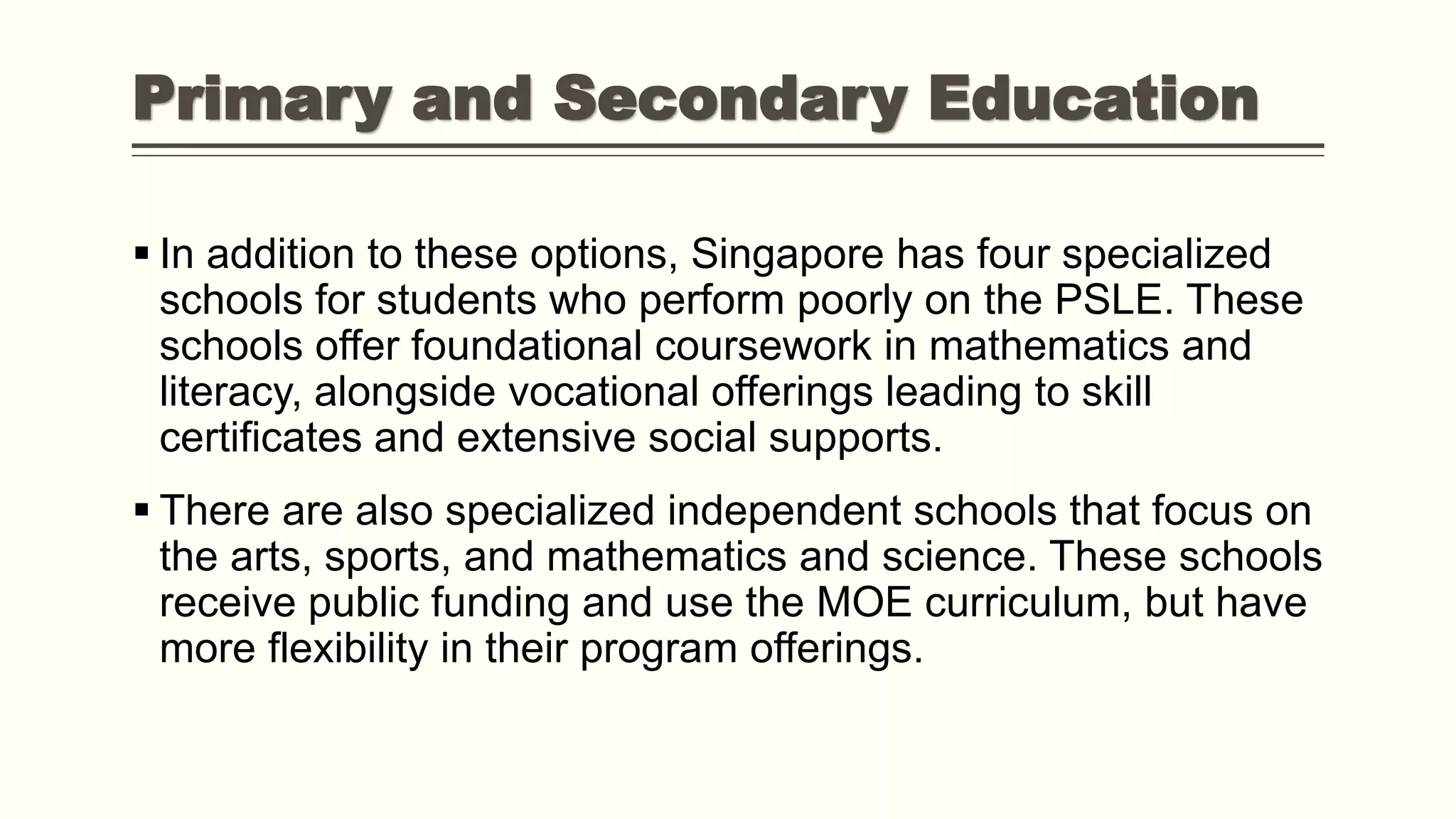 Primary and Secondary Education

▪ In addition to these options, Singapore has four specialized schools for students who perform poorly on the PSLE. These schools offer foundational coursework in mathematics and literacy, alongside vocational offerings leading to skill certificates and extensive social supports.

▪ There are also specialized independent schools that focus on the arts, sports, and mathematics and science. These schools receive public funding and use the MOE curriculum, but have more flexibility in their program offerings.